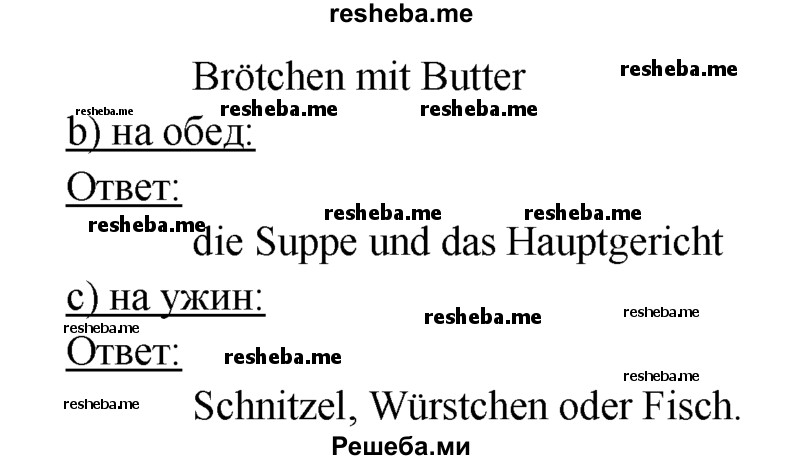 resheba.me

Brötchen mit Butter

resheba.me

resheba.me resheba.me resheba.me

b) на обед:

Ответ:

resheba.me resheba.me resheba.me

die Suppe und das Hauptgericht

c) на ужин:

resheba.me resheba.me resheba.me

Ответ:

resheba.me

resheba.me

resheba.me

Schnitzel, Würstchen oder Fisch.

Решеба.ми